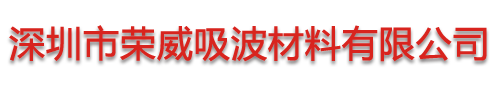 深圳市荣威吸波材料有限公司